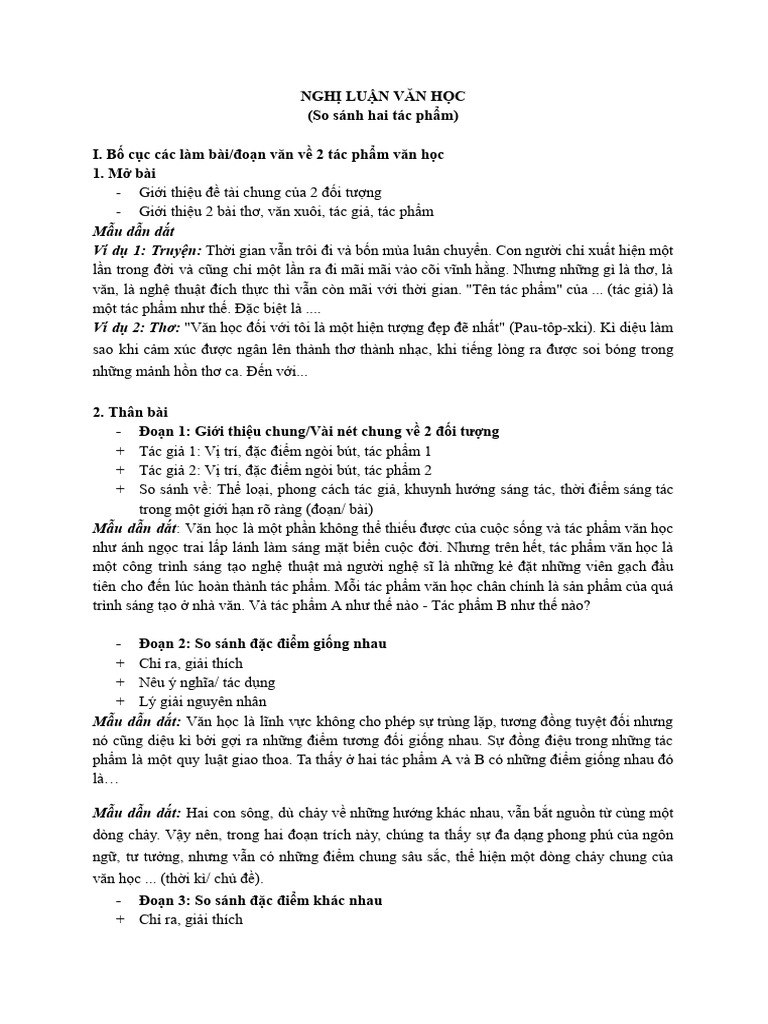 NGHỊ LUẬN VĂN HỌC
(So sánh hai tác phẩm)

I. Bố cục các làm bài/đoạn văn về 2 tác phẩm văn học
1. Mở bài
- Giới thiệu đề tài chung của 2 đối tượng
- Giới thiệu 2 bài thơ, văn xuôi, tác giả, tác phẩm
Mẫu dẫn dắt
Ví dụ 1: Truyện: Thời gian vẫn trôi đi và bốn mùa luân chuyển. Con người chỉ xuất hiện một lần trong đời và cũng chỉ một lần ra đi mãi mãi vào cõi vĩnh hằng. Nhưng những gì là thơ, là văn, là nghệ thuật đích thực thì vẫn còn mãi với thời gian. "Tên tác phẩm" của ... (tác giả) là một tác phẩm như thế. Đặc biệt là ....
Ví dụ 2: Thơ: "Văn học đối với tôi là một hiện tượng đẹp đẽ nhất" (Pau-tôp-xki). Kì diệu làm sao khi cảm xúc được ngân lên thành thơ thành nhạc, khi tiếng lòng ra được soi bóng trong những mảnh hồn thơ ca. Đến với...

2. Thân bài
- Đoạn 1: Giới thiệu chung/Vài nét chung về 2 đối tượng
+ Tác giả 1: Vị trí, đặc điểm ngòi bút, tác phẩm 1
+ Tác giả 2: Vị trí, đặc điểm ngòi bút, tác phẩm 2
+ So sánh về: Thể loại, phong cách tác giả, khuynh hướng sáng tác, thời điểm sáng tác trong một giới hạn rõ ràng (đoạn/ bài)
Mẫu dẫn dắt: Văn học là một phần không thể thiếu được của cuộc sống và tác phẩm văn học như ánh ngọc trai lấp lánh làm sáng mặt biển cuộc đời. Nhưng trên hết, tác phẩm văn học là một công trình sáng tạo nghệ thuật mà người nghệ sĩ là những kẻ đặt những viên gạch đầu tiên cho đến lúc hoàn thành tác phẩm. Mỗi tác phẩm văn học chân chính là sản phẩm của quá trình sáng tạo ở nhà văn. Và tác phẩm A như thế nào - Tác phẩm B như thế nào?

- Đoạn 2: So sánh đặc điểm giống nhau
+ Chỉ ra, giải thích
+ Nêu ý nghĩa/ tác dụng
+ Lý giải nguyên nhân
Mẫu dẫn dắt: Văn học là lĩnh vực không cho phép sự trùng lặp, tương đồng tuyệt đối nhưng nó cũng diệu kì bởi gợi ra những điểm tương đối giống nhau. Sự đồng điệu trong những tác phẩm là một quy luật giao thoa. Ta thấy ở hai tác phẩm A và B có những điểm giống nhau đó là…

Mẫu dẫn dắt: Hai con sông, dù chảy về những hướng khác nhau, vẫn bắt nguồn từ cùng một dòng chảy. Vậy nên, trong hai đoạn trích này, chúng ta thấy sự đa dạng phong phú của ngôn ngữ, tư tưởng, nhưng vẫn có những điểm chung sâu sắc, thể hiện một dòng chảy chung của văn học ... (thời kì/ chủ đề).
- Đoạn 3: So sánh đặc điểm khác nhau
+ Chỉ ra, giải thích